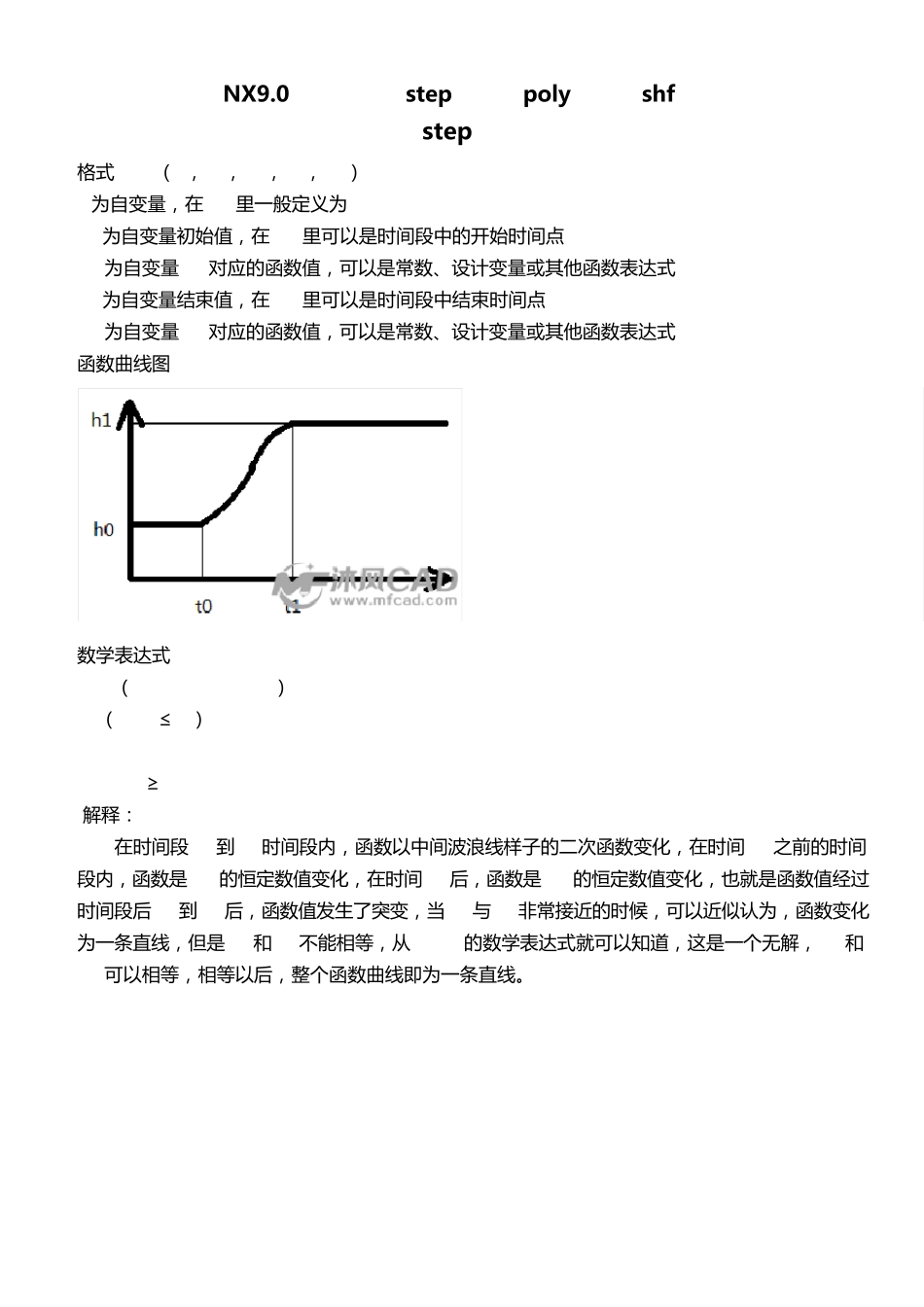 NX9.0 step poly shf
step

格式 （ ， ， ， ， ）

为自变量，在 里一般定义为

为自变量初始值，在 里可以是时间段中的开始时间点

为自变量 对应的函数值，可以是常数、设计变量或其他函数表达式

为自变量结束值，在 里可以是时间段中结束时间点

为自变量 对应的函数值，可以是常数、设计变量或其他函数表达式

函数曲线图

h1
h0
t0
t1
沐风CAD
www.mfcad.com

数学表达式

（ ）

（ ≤ ）

≥

解释：

在时间段 到 时间段内，函数以中间波浪线样子的二次函数变化，在时间 之前的时间段内，函数是 的恒定数值变化，在时间 后，函数是 的恒定数值变化，也就是函数值经过时间段后 到 后，函数值发生了突变，当 与 非常接近的时候，可以近似认为，函数变化为一条直线，但是 和 不能相等，从 的数学表达式就可以知道，这是一个无解， 和 可以相等，相等以后，整个函数曲线即为一条直线。